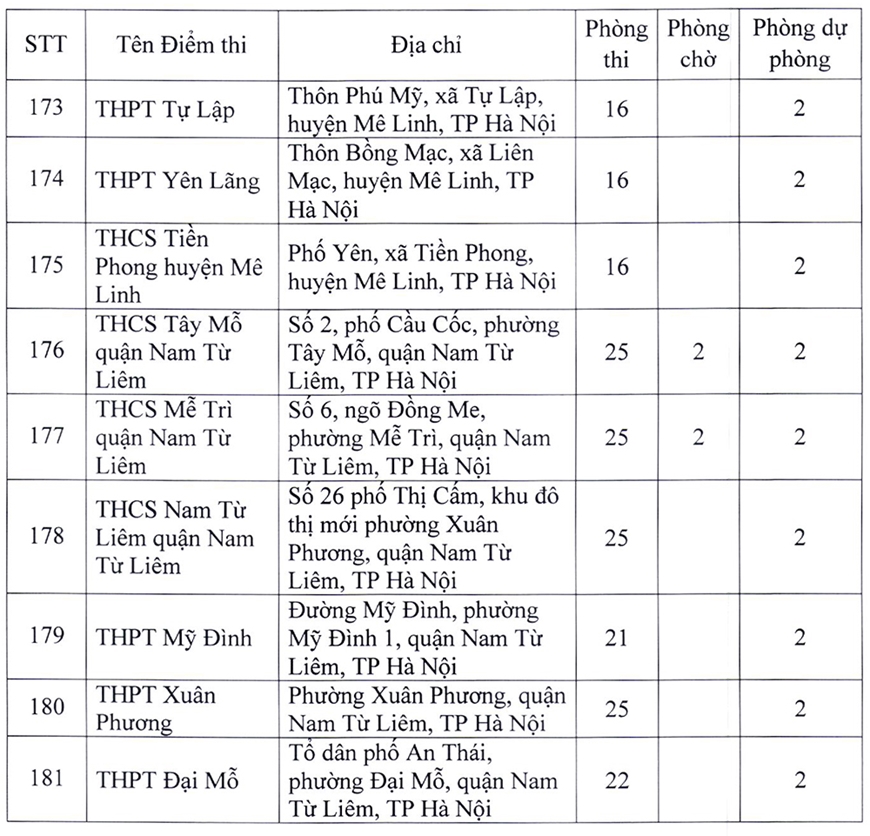 | STT | Tên Điểm thi | Địa chỉ | Phòng thi | Phòng chờ | Phòng dự phòng |
|---|---|---|---|---|---|
| 173 | THPT Tự Lập | Thôn Phú Mỹ, xã Tự Lập, huyện Mê Linh, TP Hà Nội | 16 | | 2 |
| 174 | THPT Yên Lãng | Thôn Bồng Mạc, xã Liên Mạc, huyện Mê Linh, TP Hà Nội | 16 | | 2 |
| 175 | THCS Tiền Phong huyện Mê Linh | Phố Yên, xã Tiền Phong, huyện Mê Linh, TP Hà Nội | 16 | | 2 |
| 176 | THCS Tây Mỗ quận Nam Từ Liêm | Số 2, phố Cầu Cốc, phường Tây Mỗ, quận Nam Từ Liêm, TP Hà Nội | 25 | 2 | 2 |
| 177 | THCS Mễ Trì quận Nam Từ Liêm | Số 6, ngõ Đồng Me, phường Mễ Trì, quận Nam Từ Liêm, TP Hà Nội | 25 | 2 | 2 |
| 178 | THCS Nam Từ Liêm quận Nam Từ Liêm | Số 26 phố Thị Cấm, khu đô thị mới phường Xuân Phương, quận Nam Từ Liêm, TP Hà Nội | 25 | | 2 |
| 179 | THPT Mỹ Đình | Đường Mỹ Đình, phường Mỹ Đình 1, quận Nam Từ Liêm, TP Hà Nội | 21 | | 2 |
| 180 | THPT Xuân Phương | Phường Xuân Phương, quận Nam Từ Liêm, TP Hà Nội | 25 | | 2 |
| 181 | THPT Đại Mỗ | Tổ dân phố An Thái, phường Đại Mỗ, quận Nam Từ Liêm, TP Hà Nội | 22 | | 2 |